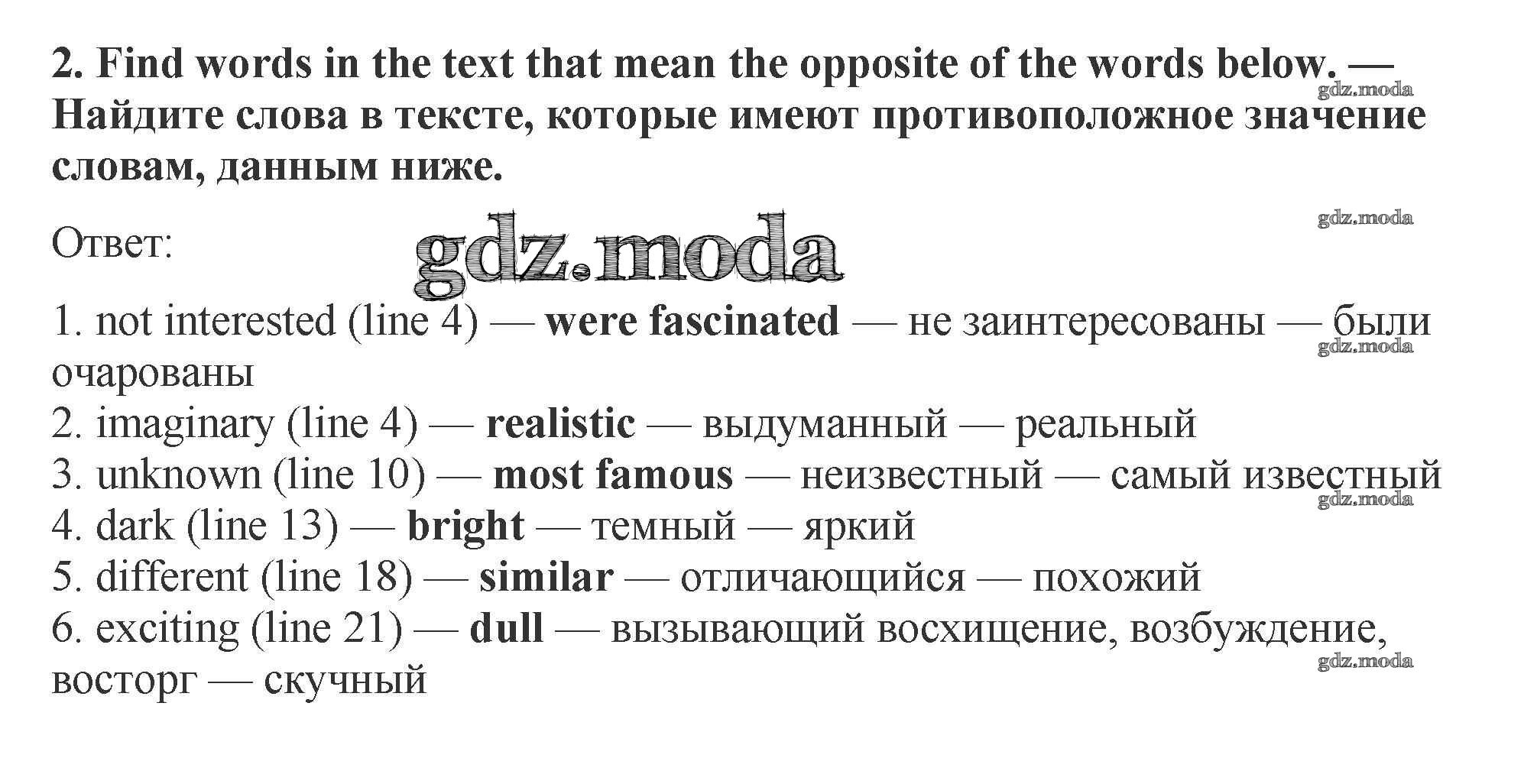 2. Find words in the text that mean the opposite of the words below. — Найдите слова в тексте, которые имеют противоположное значение словам, данным ниже.

Ответ:

1. not interested (line 4) — were fascinated — не заинтересованы — были очарованы
2. imaginary (line 4) — realistic — выдуманный — реальный
3. unknown (line 10) — most famous — неизвестный — самый известный
4. dark (line 13) — bright — темный — яркий
5. different (line 18) — similar — отличающийся — похожий
6. exciting (line 21) — dull — вызывающий восхищение, возбуждение, восторг — скучный

gdz.moda